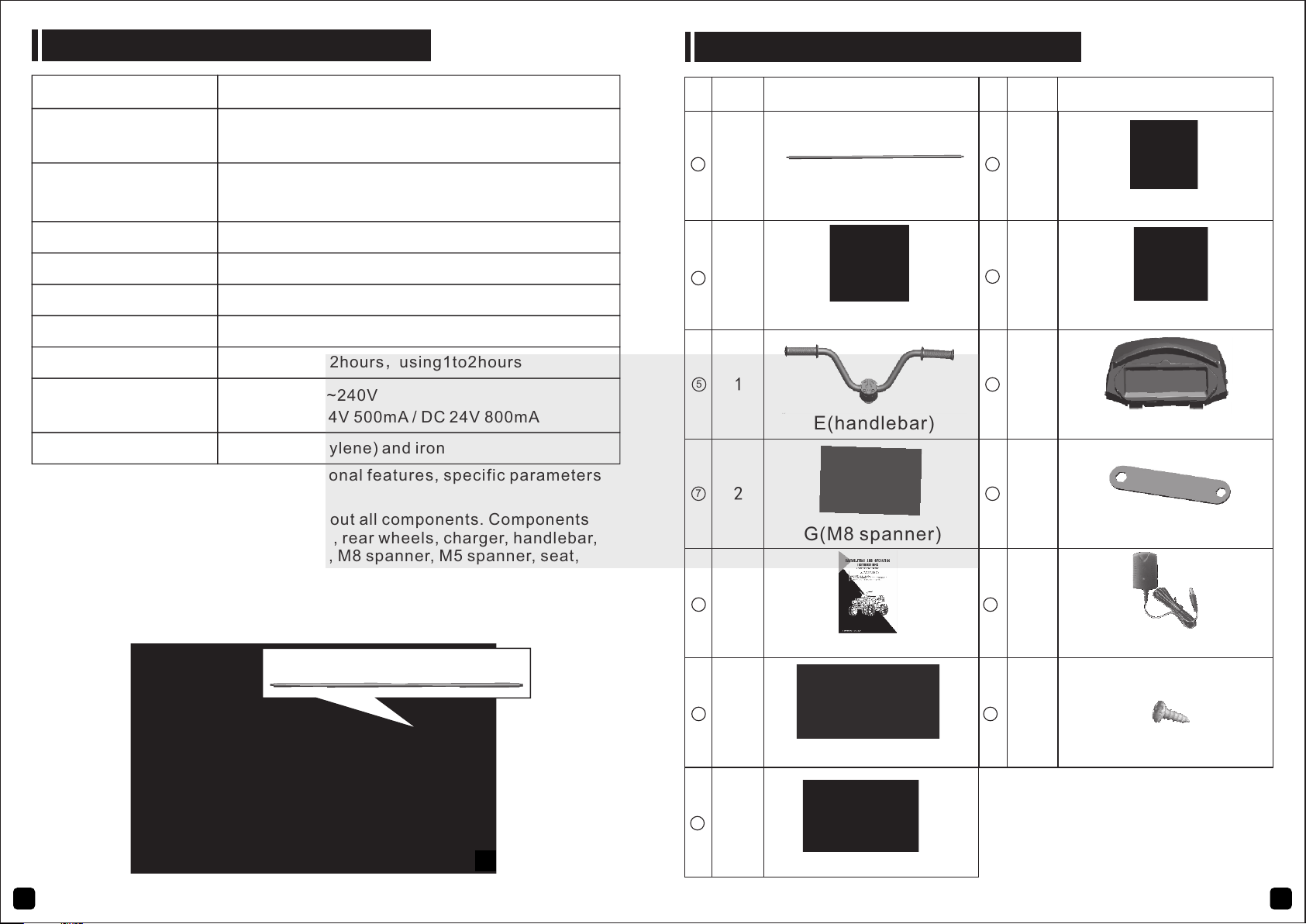 2hours, using1to2hours

~240V
4V 500mA / DC 24V 800mA

ylene) and iron

onal features, specific parameters

out all components. Components
, rear wheels, charger, handlebar,
, M8 spanner, M5 spanner, seat,

⑤ 1 E(handlebar)

⑦ 2 G(M8 spanner)